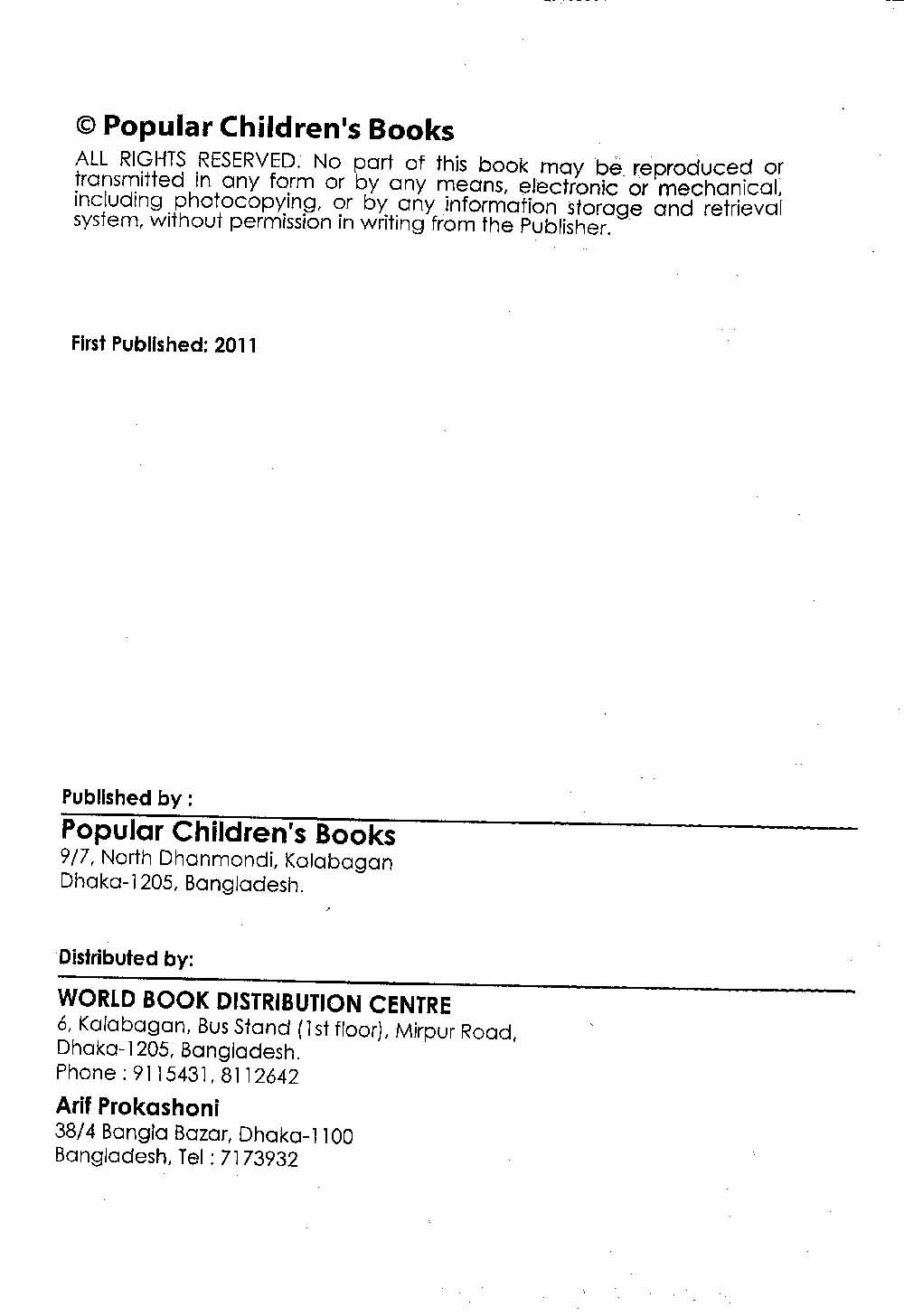 © Popular Children's Books

ALL RIGHTS RESERVED. No part of this book may be reproduced or transmitted in any form or by any means, electronic or mechanical, including photocopying, or by any information storage and retrieval system, without permission in writing from the Publisher.

First Published: 2011

Published by :

Popular Children's Books
9/7, North Dhanmondi, Kalabagan
Dhaka-1205, Bangladesh.

Distributed by:

WORLD BOOK DISTRIBUTION CENTRE
6, Kalabagan, Bus Stand (1st floor), Mirpur Road,
Dhaka-1205, Bangladesh.
Phone : 9115431, 8112642

Arif Prokashoni
38/4 Bangla Bazar, Dhaka-1100
Bangladesh, Tel : 7173932